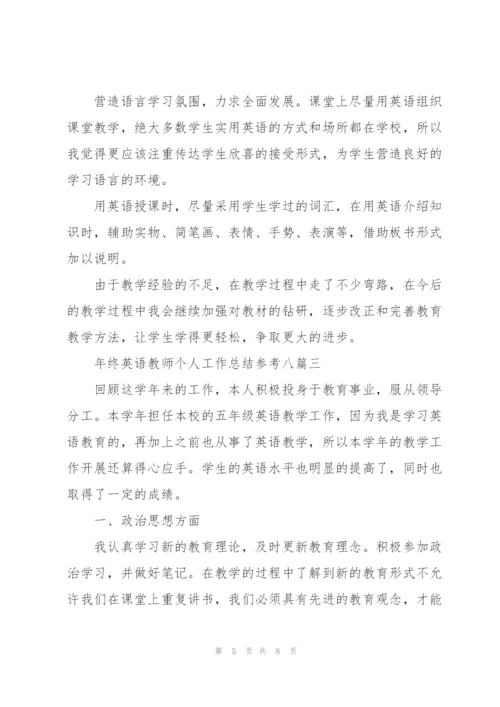 营造语言学习氛围，力求全面发展。课堂上尽量用英语组织课堂教学，绝大多数学生实用英语的方式和场所都在学校，所以我觉得更应该注重传达学生欣喜的接受形式，为学生营造良好的学习语言的环境。

用英语授课时，尽量采用学生学过的词汇，在用英语介绍知识时，辅助实物、简笔画、表情、手势、表演等，借助板书形式加以说明。

由于教学经验的不足，在教学过程中走了不少弯路，在今后的教学过程中我会继续加强对教材的钻研，逐步改正和完善教育教学方法，让学生学得更轻松，争取更大的进步。

年终英语教师个人工作总结参考八篇三

回顾这学年来的工作，本人积极投身于教育事业，服从领导分工。本学年担任本校的五年级英语教学工作，因为我是学习英语教育的，再加上之前也从事了英语教学，所以本学年的教学工作开展还算得心应手。学生的英语水平也明显的提高了，同时也取得了一定的成绩。

一、政治思想方面

我认真学习新的教育理论，及时更新教育理念。积极参加政治学习，并做好笔记。在教学的过程中了解到新的教育形式不允许我们在课堂上重复讲书，我们必须具有先进的教育观念，才能

第 5 页 共 8 页